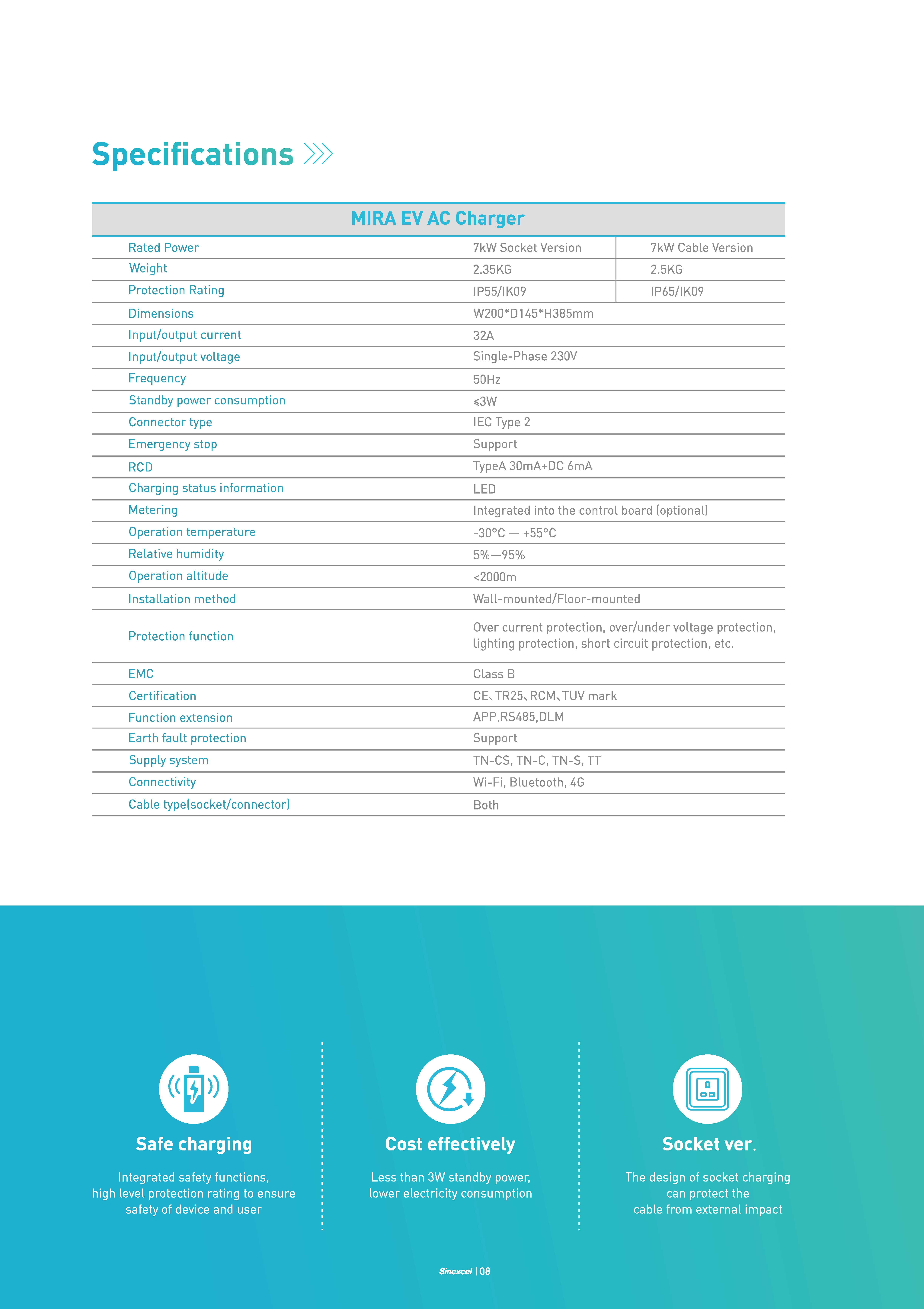 Specifications

| MIRA EV AC Charger | | |
|---|---|---|
| Rated Power | 7kW Socket Version | 7kW Cable Version |
| Weight | 2.35KG | 2.5KG |
| Protection Rating | IP55/IK09 | IP65/IK09 |
| Dimensions | W200*D145*H385mm | |
| Input/output current | 32A | |
| Input/output voltage | Single-Phase 230V | |
| Frequency | 50Hz | |
| Standby power consumption | ≤3W | |
| Connector type | IEC Type 2 | |
| Emergency stop | Support | |
| RCD | TypeA 30mA+DC 6mA | |
| Charging status information | LED | |
| Metering | Integrated into the control board (optional) | |
| Operation temperature | -30°C — +55°C | |
| Relative humidity | 5%—95% | |
| Operation altitude | <2000m | |
| Installation method | Wall-mounted/Floor-mounted | |
| Protection function | Over current protection, over/under voltage protection, lighting protection, short circuit protection, etc. | |
| EMC | Class B | |
| Certification | CE、TR25、RCM、TUV mark | |
| Function extension | APP,RS485,DLM | |
| Earth fault protection | Support | |
| Supply system | TN-CS, TN-C, TN-S, TT | |
| Connectivity | Wi-Fi, Bluetooth, 4G | |
| Cable type(socket/connector) | Both | |

Safe charging

Integrated safety functions, high level protection rating to ensure safety of device and user

Cost effectively

Less than 3W standby power, lower electricity consumption

Socket ver.

The design of socket charging can protect the cable from external impact

Sinexcel | 08